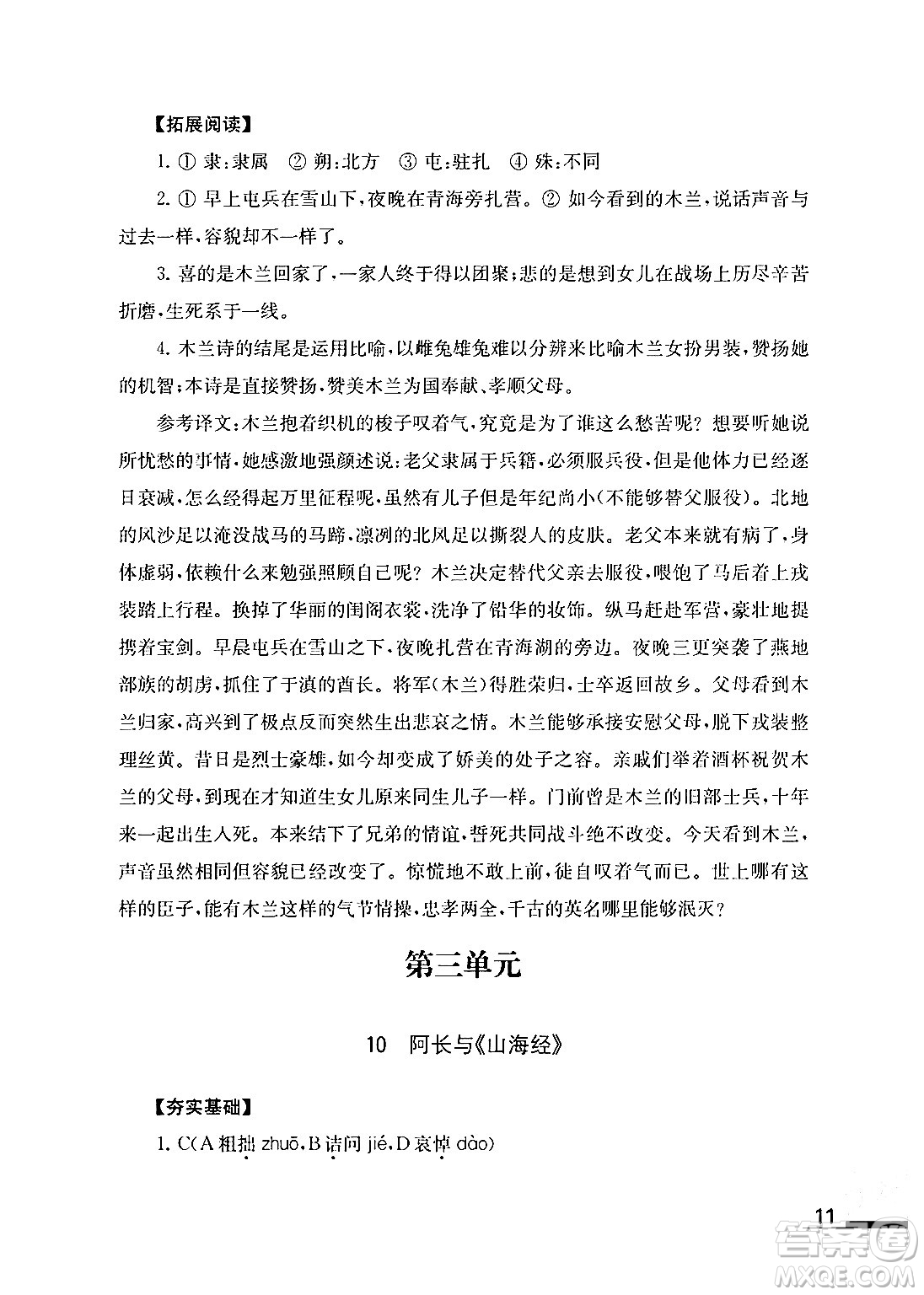 【拓展阅读】

1. ① 隶:隶属 ② 朔:北方 ③ 屯:驻扎 ④ 殊:不同

2. ① 早上屯兵在雪山下,夜晚在青海旁扎营。② 如今看到的木兰,说话声音与过去一样,容貌却不一样了。

3. 喜的是木兰回家了,一家人终于得以团聚;悲的是想到女儿在战场上历尽辛苦折磨,生死系于一线。

4. 木兰诗的结尾是运用比喻,以雌兔雄兔难以分辨来比喻木兰女扮男装,赞扬她的机智;本诗是直接赞扬,赞美木兰为国奉献、孝顺父母。

参考译文:木兰抱着织机的梭子叹着气,究竟是为了谁这么愁苦呢?想要听她说所忧愁的事情,她感激地强颜述说:老父隶属于兵籍,必须服兵役,但是他体力已经逐日衰减,怎么经得起万里征程呢,虽然有儿子但是年纪尚小(不能够替父服役)。北地的风沙足以淹没战马的马蹄,凛冽的北风足以撕裂人的皮肤。老父本来就有病了,身体虚弱,依赖什么来勉强照顾自己呢?木兰决定替代父亲去服役,喂饱了马后着上戎装踏上行程。换掉了华丽的闺阁衣裳,洗净了铅华的妆饰。纵马赶赴军营,豪壮地提携着宝剑。早晨屯兵在雪山之下,夜晚扎营在青海湖的旁边。夜晚三更突袭了燕地部族的胡虏,抓住了于滇的酋长。将军(木兰)得胜荣归,士卒返回故乡。父母看到木兰归家,高兴到了极点反而突然生出悲哀之情。木兰能够承接安慰父母,脱下戎装整理丝黄。昔日是烈士豪雄,如今却变成了娇美的处子之容。亲戚们举着酒杯祝贺木兰的父母,到现在才知道生女儿原来同生儿子一样。门前曾是木兰的旧部士兵,十年来一起出生入死。本来结下了兄弟的情谊,誓死共同战斗绝不改变。今天看到木兰,声音虽然相同但容貌已经改变了。惊慌地不敢上前,徒自叹着气而已。世上哪有这样的臣子,能有木兰这样的气节情操,忠孝两全,千古的英名哪里能够泯灭?

第三单元

10 阿长与《山海经》

【夯实基础】

1. C(A 粗拙 zhuō,B 诘问 jié,D 哀悼 dào)

11

答案圈
MXQE.COM